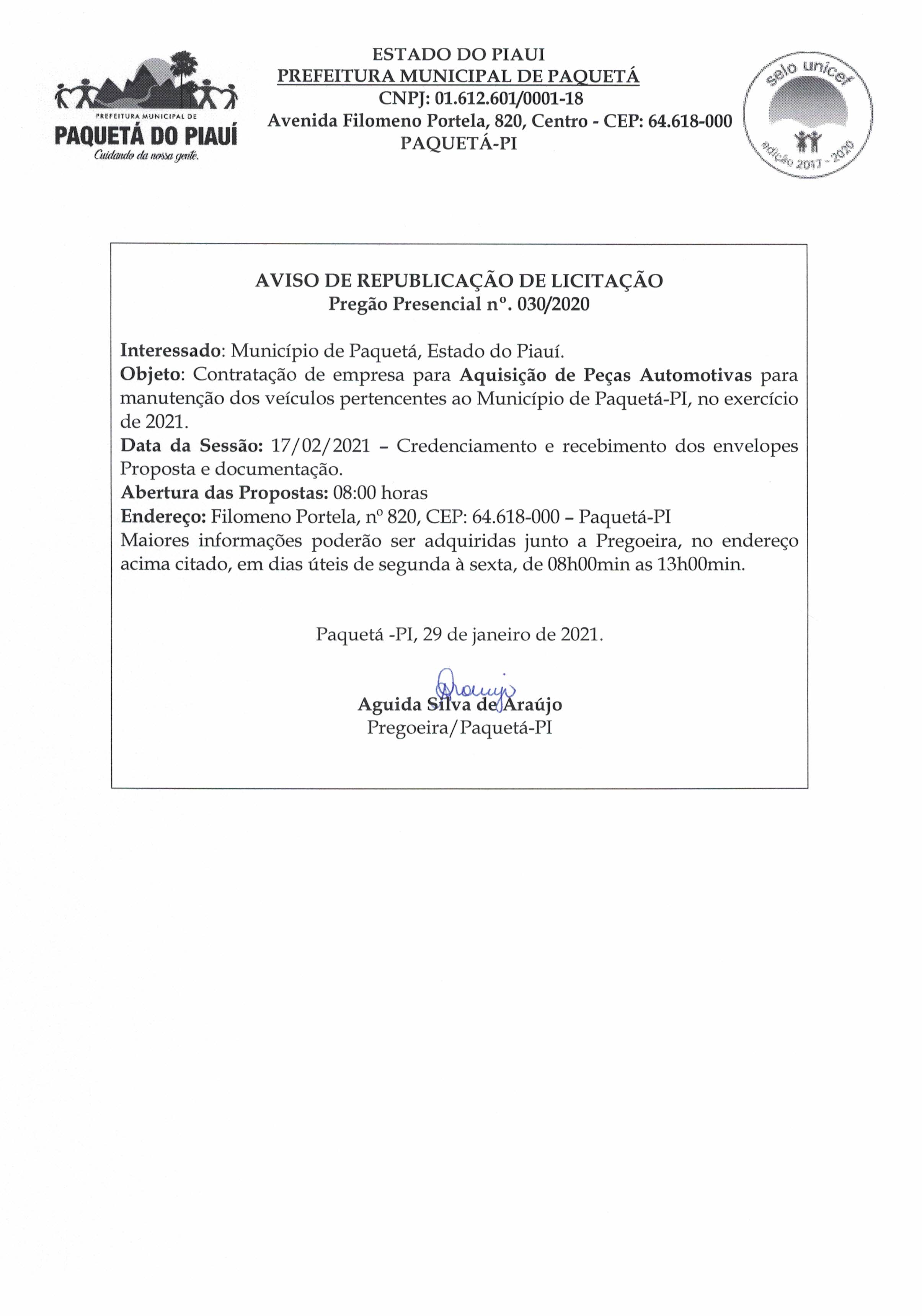 PREFEITURA MUNICIPAL DE
PAQUETÁ DO PIAUÍ
Cuidando da nossa gente.

ESTADO DO PIAUI
PREFEITURA MUNICIPAL DE PAQUETÁ
CNPJ: 01.612.601/0001-18
Avenida Filomeno Portela, 820, Centro - CEP: 64.618-000
PAQUETÁ-PI

selo unicef
edição 2017 - 2020

AVISO DE REPUBLICAÇÃO DE LICITAÇÃO
Pregão Presencial nº. 030/2020

Interessado: Município de Paquetá, Estado do Piauí.
Objeto: Contratação de empresa para Aquisição de Peças Automotivas para manutenção dos veículos pertencentes ao Município de Paquetá-PI, no exercício de 2021.
Data da Sessão: 17/02/2021 – Credenciamento e recebimento dos envelopes Proposta e documentação.
Abertura das Propostas: 08:00 horas
Endereço: Filomeno Portela, nº 820, CEP: 64.618-000 – Paquetá-PI
Maiores informações poderão ser adquiridas junto a Pregoeira, no endereço acima citado, em dias úteis de segunda à sexta, de 08h00min as 13h00min.

Paquetá -PI, 29 de janeiro de 2021.

Araujo
Aguida Silva de Araújo
Pregoeira/Paquetá-PI